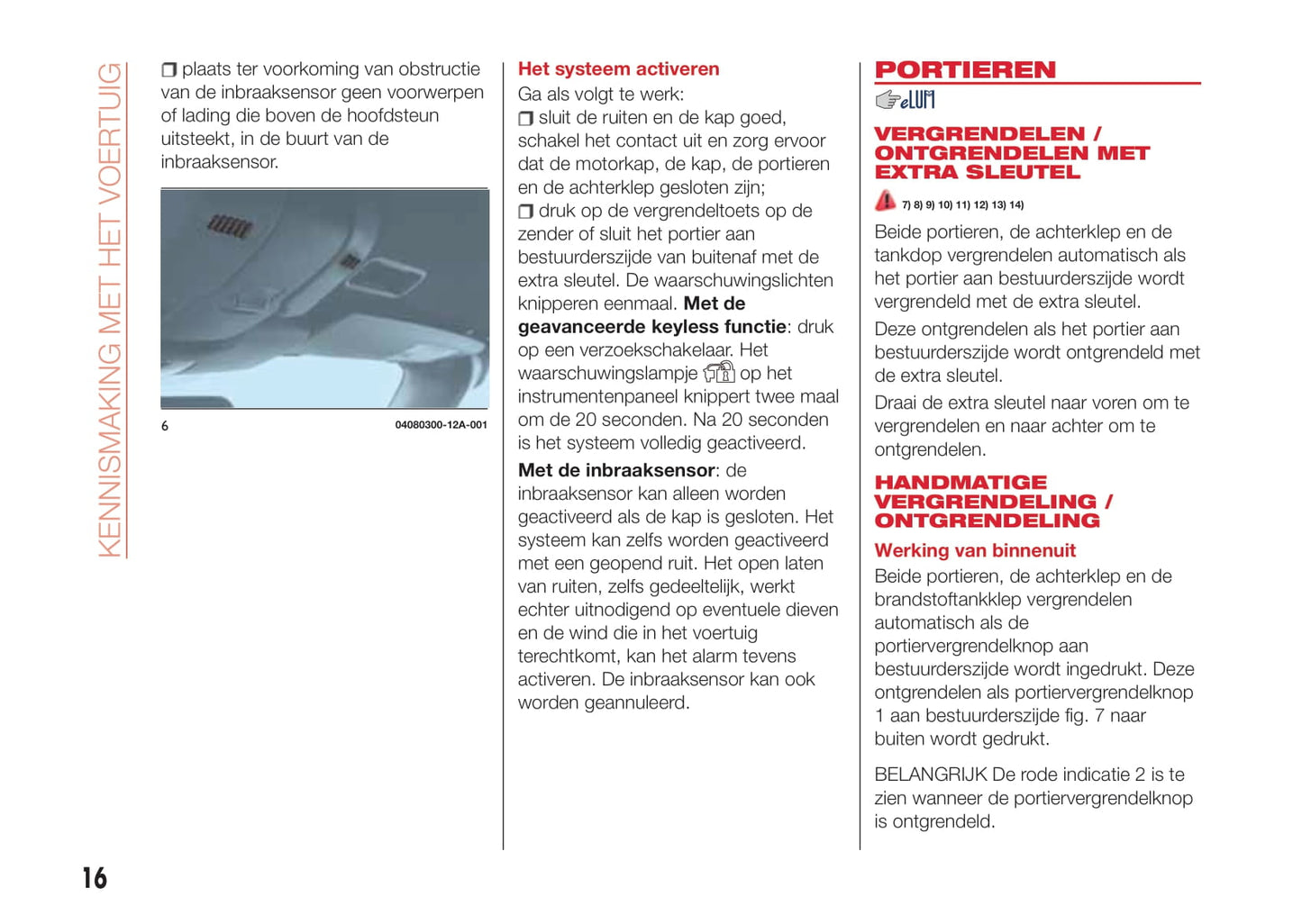 KENNISMAKING MET HET VOERTUIG

❒ plaats ter voorkoming van obstructie van de inbraaksensor geen voorwerpen of lading die boven de hoofdsteun uitsteekt, in de buurt van de inbraaksensor.

6

04080300-12A-001

Het systeem activeren

Ga als volgt te werk:

❒ sluit de ruiten en de kap goed, schakel het contact uit en zorg ervoor dat de motorkap, de kap, de portieren en de achterklep gesloten zijn;

❒ druk op de vergrendeltoets op de zender of sluit het portier aan bestuurderszijde van buitenaf met de extra sleutel. De waarschuwingslichten knipperen eenmaal. Met de geavanceerde keyless functie: druk op een verzoekschakelaar. Het waarschuwingslampje op het instrumentenpaneel knippert twee maal om de 20 seconden. Na 20 seconden is het systeem volledig geactiveerd.

Met de inbraaksensor: de inbraaksensor kan alleen worden geactiveerd als de kap is gesloten. Het systeem kan zelfs worden geactiveerd met een geopend ruit. Het open laten van ruiten, zelfs gedeeltelijk, werkt echter uitnodigend op eventuele dieven en de wind die in het voertuig terechtkomt, kan het alarm tevens activeren. De inbraaksensor kan ook worden geannuleerd.

PORTIEREN

eLUM

VERGRENDELEN / ONTGRENDELEN MET EXTRA SLEUTEL

7) 8) 9) 10) 11) 12) 13) 14)

Beide portieren, de achterklep en de tankdop vergrendelen automatisch als het portier aan bestuurderszijde wordt vergrendeld met de extra sleutel.

Deze ontgrendelen als het portier aan bestuurderszijde wordt ontgrendeld met de extra sleutel.

Draai de extra sleutel naar voren om te vergrendelen en naar achter om te ontgrendelen.

HANDMATIGE VERGRENDELING / ONTGRENDELING

Werking van binnenuit

Beide portieren, de achterklep en de brandstoftankklep vergrendelen automatisch als de portiervergrendelknop aan bestuurderszijde wordt ingedrukt. Deze ontgrendelen als portiervergrendelknop 1 aan bestuurderszijde fig. 7 naar buiten wordt gedrukt.

BELANGRIJK De rode indicatie 2 is te zien wanneer de portiervergrendelknop is ontgrendeld.

16